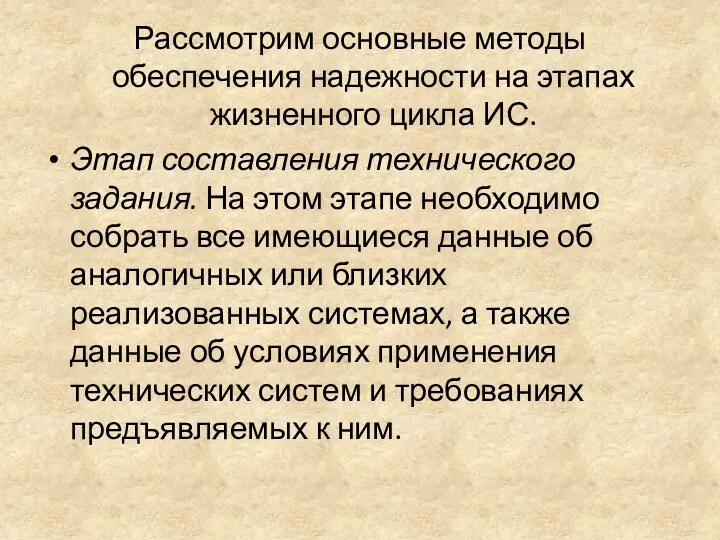 Рассмотрим основные методы обеспечения надежности на этапах жизненного цикла ИС.

• Этап составления технического задания. На этом этапе необходимо собрать все имеющиеся данные об аналогичных или близких реализованных системах, а также данные об условиях применения технических систем и требованиях предъявляемых к ним.